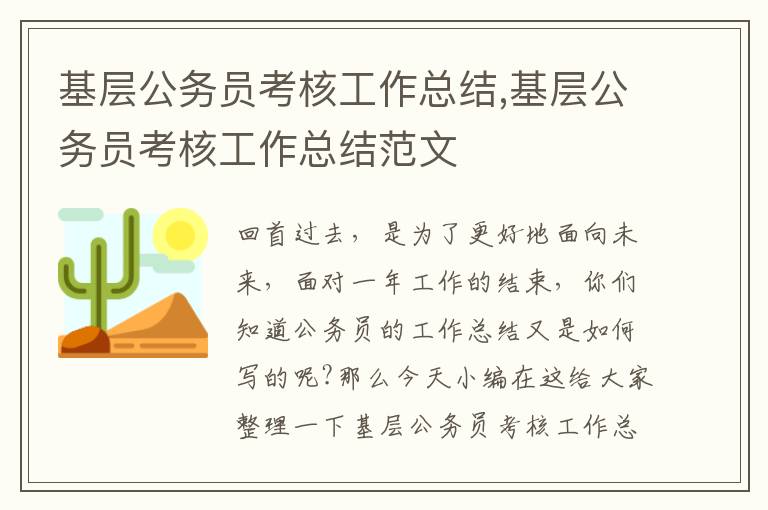 基层公务员考核工作总结,基层公务员考核工作总结范文

回首过去，是为了更好地面向未来，面对一年工作的结束，你们知道公务员的工作总结又是如何写的呢?那么今天小编在这给大家整理一下基层公务员考核工作总